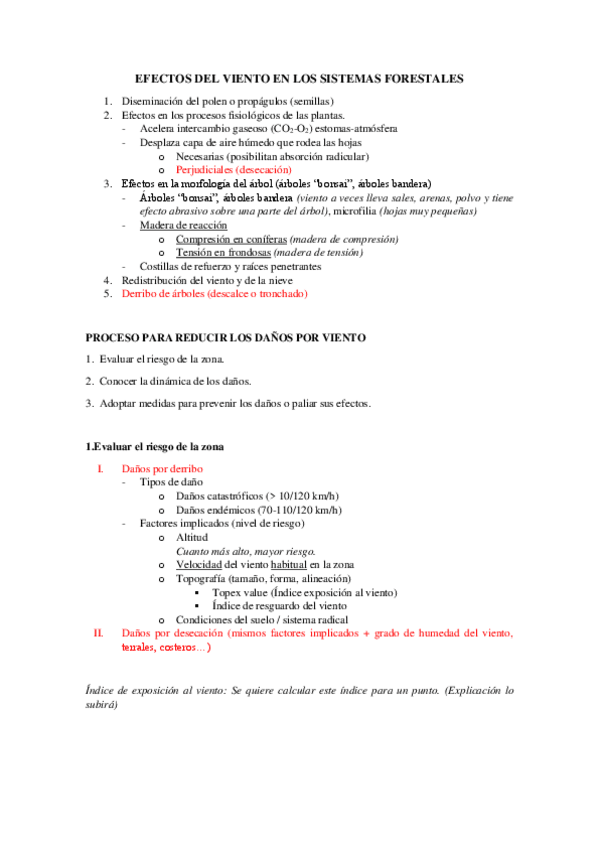 EFECTOS DEL VIENTO EN LOS SISTEMAS FORESTALES

1. Diseminación del polen o propágulos (semillas)
2. Efectos en los procesos fisiológicos de las plantas.
- Acelera intercambio gaseoso ($CO_2$-$O_2$) estomas-atmósfera
- Desplaza capa de aire húmedo que rodea las hojas
o Necesarias (posibilitan absorción radicular)
o Perjudiciales (desecación)
3. Efectos en la morfología del árbol (árboles "bonsai", árboles bandera)
- Árboles "bonsai", árboles bandera (viento a veces lleva sales, arenas, polvo y tiene efecto abrasivo sobre una parte del árbol), microfilia (hojas muy pequeñas)
- Madera de reacción
o Compresión en coníferas (madera de compresión)
o Tensión en frondosas (madera de tensión)
- Costillas de refuerzo y raíces penetrantes
4. Redistribución del viento y de la nieve
5. Derribo de árboles (descalce o tronchado)

PROCESO PARA REDUCIR LOS DAÑOS POR VIENTO

1. Evaluar el riesgo de la zona.

2. Conocer la dinámica de los daños.

3. Adoptar medidas para prevenir los daños o paliar sus efectos.

1.Evaluar el riesgo de la zona

I. Daños por derribo
- Tipos de daño
o Daños catastróficos (> 10/120 km/h)
o Daños endémicos (70-110/120 km/h)
- Factores implicados (nivel de riesgo)
o Altitud
Cuanto más alto, mayor riesgo.
o Velocidad del viento habitual en la zona
o Topografía (tamaño, forma, alineación)
▪ Topex value (Índice exposición al viento)
▪ Índice de resguardo del viento
o Condiciones del suelo / sistema radical
II. Daños por desecación (mismos factores implicados + grado de humedad del viento, terrales, costeros…)

Índice de exposición al viento: Se quiere calcular este índice para un punto. (Explicación lo subirá)